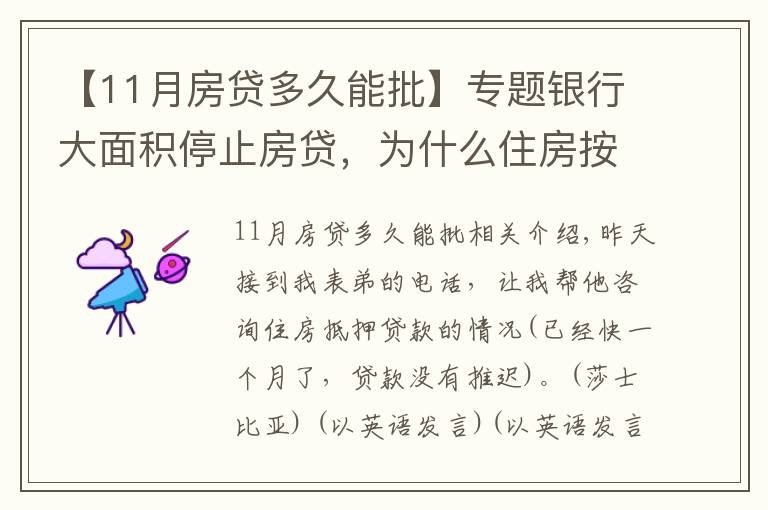 【11月房贷多久能批】专题银行大面积停止房贷，为什么住房按

11月房贷多久能批相关介绍，昨天接到我表弟的电话，让我帮他咨询住房抵押贷款的情况(已经快一个月了，贷款没有推迟)。(莎士比亚)(以英语发言)(以英语发言